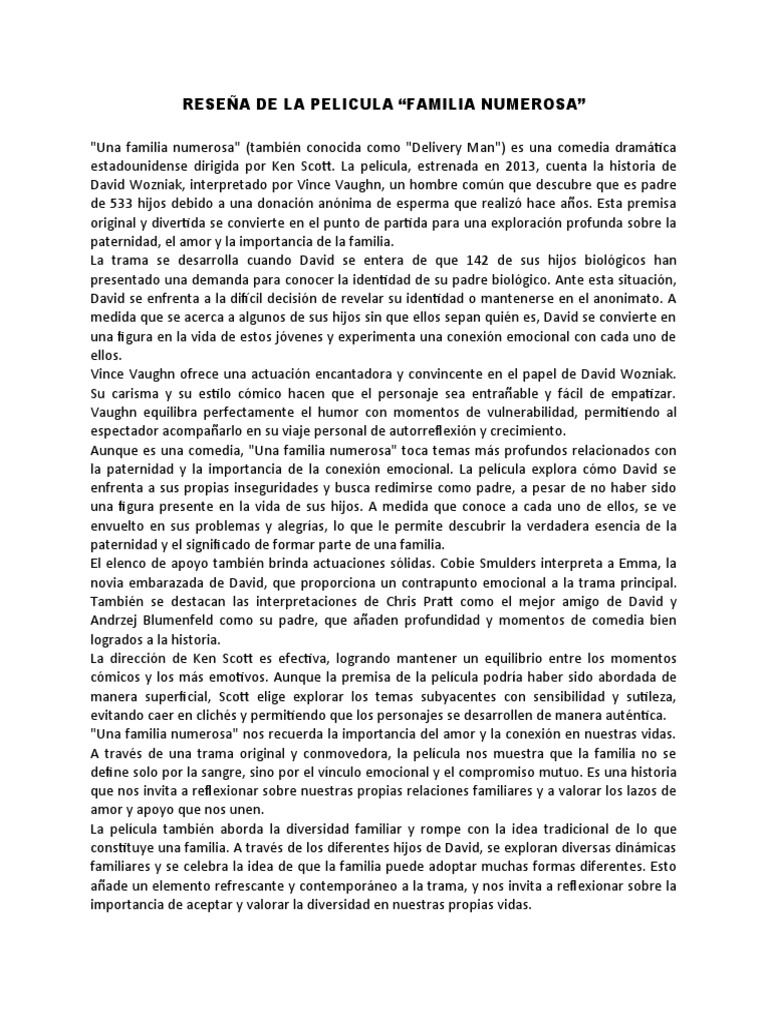 RESEÑA DE LA PELICULA “FAMILIA NUMEROSA”

"Una familia numerosa" (también conocida como "Delivery Man") es una comedia dramática estadounidense dirigida por Ken Scott. La película, estrenada en 2013, cuenta la historia de David Wozniak, interpretado por Vince Vaughn, un hombre común que descubre que es padre de 533 hijos debido a una donación anónima de esperma que realizó hace años. Esta premisa original y divertida se convierte en el punto de partida para una exploración profunda sobre la paternidad, el amor y la importancia de la familia.
La trama se desarrolla cuando David se entera de que 142 de sus hijos biológicos han presentado una demanda para conocer la identidad de su padre biológico. Ante esta situación, David se enfrenta a la difícil decisión de revelar su identidad o mantenerse en el anonimato. A medida que se acerca a algunos de sus hijos sin que ellos sepan quién es, David se convierte en una figura en la vida de estos jóvenes y experimenta una conexión emocional con cada uno de ellos.
Vince Vaughn ofrece una actuación encantadora y convincente en el papel de David Wozniak. Su carisma y su estilo cómico hacen que el personaje sea entrañable y fácil de empatizar. Vaughn equilibra perfectamente el humor con momentos de vulnerabilidad, permitiendo al espectador acompañarlo en su viaje personal de autorreflexión y crecimiento.
Aunque es una comedia, "Una familia numerosa" toca temas más profundos relacionados con la paternidad y la importancia de la conexión emocional. La película explora cómo David se enfrenta a sus propias inseguridades y busca redimirse como padre, a pesar de no haber sido una figura presente en la vida de sus hijos. A medida que conoce a cada uno de ellos, se ve envuelto en sus problemas y alegrías, lo que le permite descubrir la verdadera esencia de la paternidad y el significado de formar parte de una familia.
El elenco de apoyo también brinda actuaciones sólidas. Cobie Smulders interpreta a Emma, la novia embarazada de David, que proporciona un contrapunto emocional a la trama principal. También se destacan las interpretaciones de Chris Pratt como el mejor amigo de David y Andrzej Blumenfeld como su padre, que añaden profundidad y momentos de comedia bien logrados a la historia.
La dirección de Ken Scott es efectiva, logrando mantener un equilibrio entre los momentos cómicos y los más emotivos. Aunque la premisa de la película podría haber sido abordada de manera superficial, Scott elige explorar los temas subyacentes con sensibilidad y sutileza, evitando caer en clichés y permitiendo que los personajes se desarrollen de manera auténtica.
"Una familia numerosa" nos recuerda la importancia del amor y la conexión en nuestras vidas. A través de una trama original y conmovedora, la película nos muestra que la familia no se define solo por la sangre, sino por el vínculo emocional y el compromiso mutuo. Es una historia que nos invita a reflexionar sobre nuestras propias relaciones familiares y a valorar los lazos de amor y apoyo que nos unen.
La película también aborda la diversidad familiar y rompe con la idea tradicional de lo que constituye una familia. A través de los diferentes hijos de David, se exploran diversas dinámicas familiares y se celebra la idea de que la familia puede adoptar muchas formas diferentes. Esto añade un elemento refrescante y contemporáneo a la trama, y nos invita a reflexionar sobre la importancia de aceptar y valorar la diversidad en nuestras propias vidas.